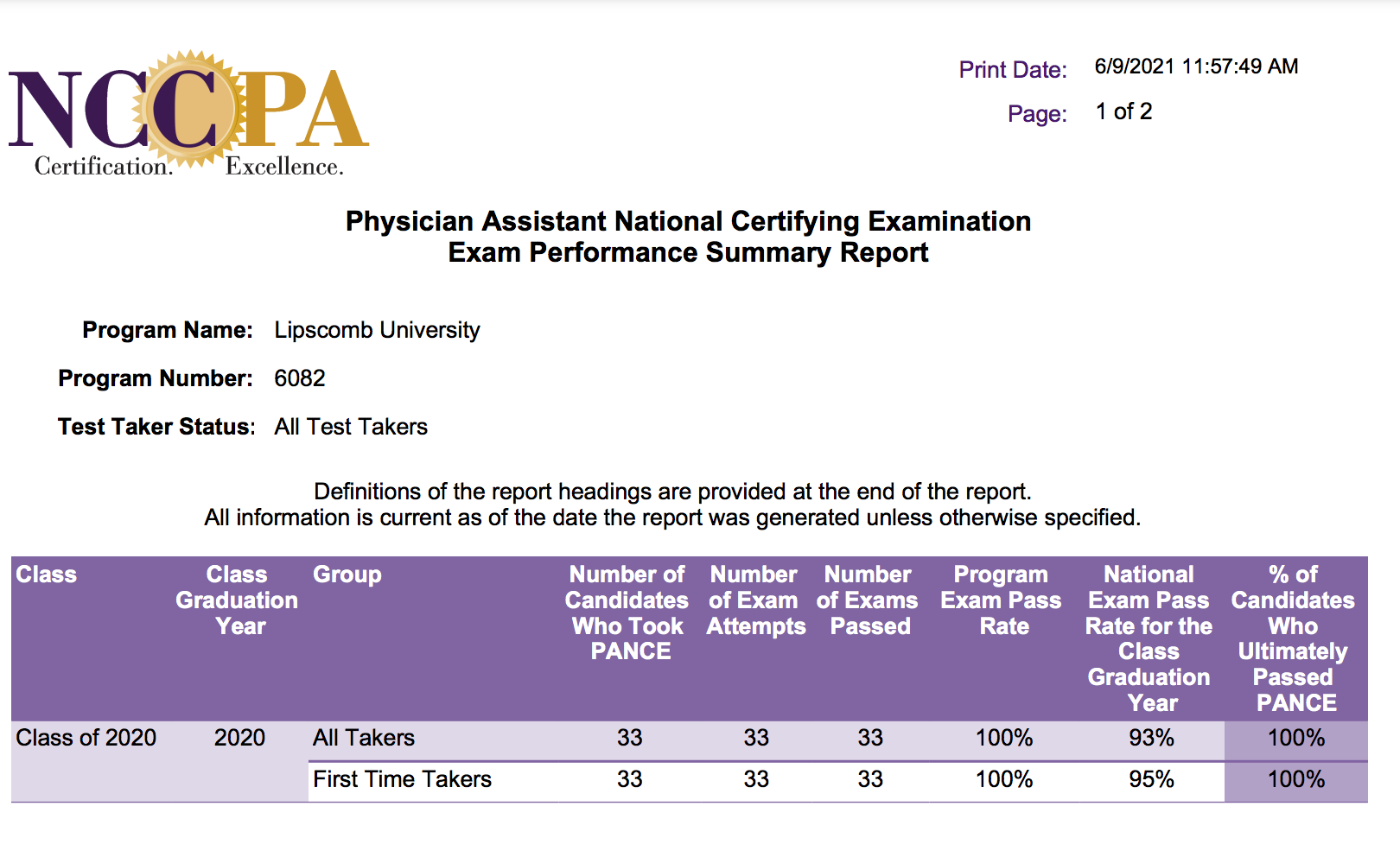 NCCPA
Certification. Excellence.

Print Date: 6/9/2021 11:57:49 AM
Page: 1 of 2

Physician Assistant National Certifying Examination
Exam Performance Summary Report

Program Name: Lipscomb University
Program Number: 6082
Test Taker Status: All Test Takers

Definitions of the report headings are provided at the end of the report.
All information is current as of the date the report was generated unless otherwise specified.

| Class | Class Graduation Year | Group | Number of Candidates Who Took PANCE | Number of Exam Attempts | Number of Exams Passed | Program Exam Pass Rate | National Exam Pass Rate for the Class Graduation Year | % of Candidates Who Ultimately Passed PANCE |
|---|---|---|---|---|---|---|---|---|
| Class of 2020 | 2020 | All Takers | 33 | 33 | 33 | 100% | 93% | 100% |
| | | First Time Takers | 33 | 33 | 33 | 100% | 95% | 100% |